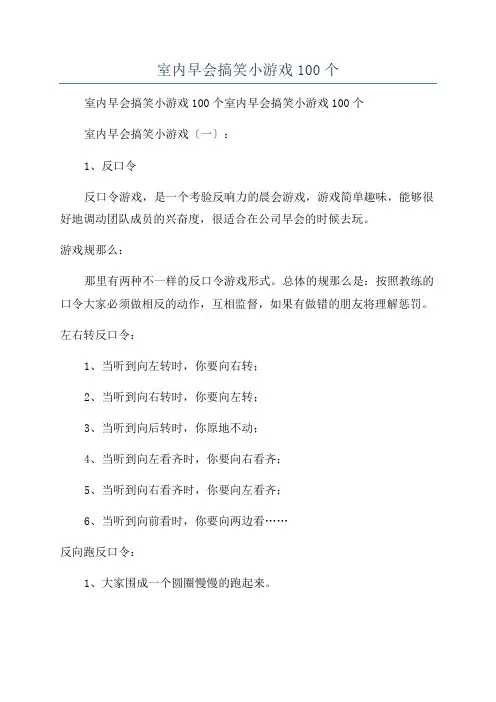 室内早会搞笑小游戏 100 个

室内早会搞笑小游戏 100 个室内早会搞笑小游戏 100 个

室内早会搞笑小游戏〔一〕：

1、反口令

反口令游戏，是一个考验反响力的晨会游戏，游戏简单趣味，能够很好地调动团队成员的兴奋度，很适合在公司早会的时候去玩。

游戏规那么：

那里有两种不一样的反口令游戏形式。总体的规那么是：按照教练的口令大家必须做相反的动作，互相监督，如果有做错的朋友将理解惩罚。

左右转反口令：

1、当听到向左转时，你要向右转；

2、当听到向右转时，你要向左转；

3、当听到向后转时，你原地不动；

4、当听到向左看齐时，你要向右看齐；

5、当听到向右看齐时，你要向左看齐；

6、当听到向前看时，你要向两边看……

反向跑反口令：

1、大家围成一个圆圈慢慢的跑起来。